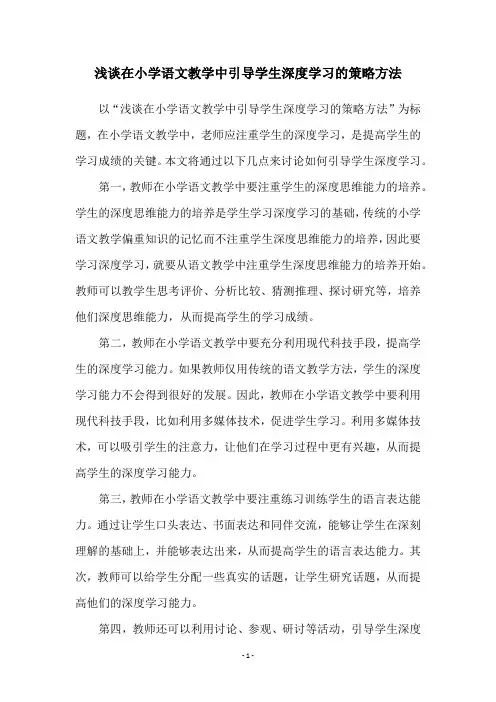 浅谈在小学语文教学中引导学生深度学习的策略方法

以“浅谈在小学语文教学中引导学生深度学习的策略方法”为标题，在小学语文教学中，老师应注重学生的深度学习，是提高学生的学习成绩的关键。本文将通过以下几点来讨论如何引导学生深度学习。

第一，教师在小学语文教学中要注重学生的深度思维能力的培养。学生的深度思维能力的培养是学生学习深度学习的基础，传统的小学语文教学偏重知识的记忆而不注重学生深度思维能力的培养，因此要学习深度学习，就要从语文教学中注重学生深度思维能力的培养开始。教师可以教学生思考评价、分析比较、猜测推理、探讨研究等，培养他们深度思维能力，从而提高学生的学习成绩。

第二，教师在小学语文教学中要充分利用现代科技手段，提高学生的深度学习能力。如果教师仅用传统的语文教学方法，学生的深度学习能力不会得到很好的发展。因此，教师在小学语文教学中要利用现代科技手段，比如利用多媒体技术，促进学生学习。利用多媒体技术，可以吸引学生的注意力，让他们在学习过程中更有兴趣，从而提高学生的深度学习能力。

第三，教师在小学语文教学中要注重练习训练学生的语言表达能力。通过让学生口头表达、书面表达和同伴交流，能够让学生在深刻理解的基础上，并能够表达出来，从而提高学生的语言表达能力。其次，教师可以给学生分配一些真实的话题，让学生研究话题，从而提高他们的深度学习能力。

第四，教师还可以利用讨论、参观、研讨等活动，引导学生深度

- 1 -